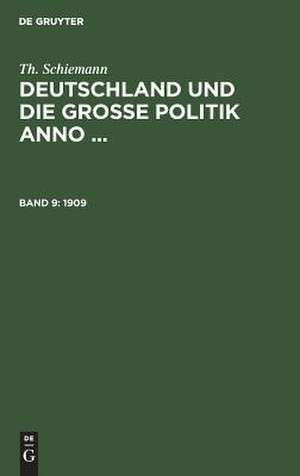 DE GRUYTER

Th. Schiemann

DEUTSCHLAND UND DIE GROSSE POLITIK ANNO ...

BAND 9: 1909

DE
G